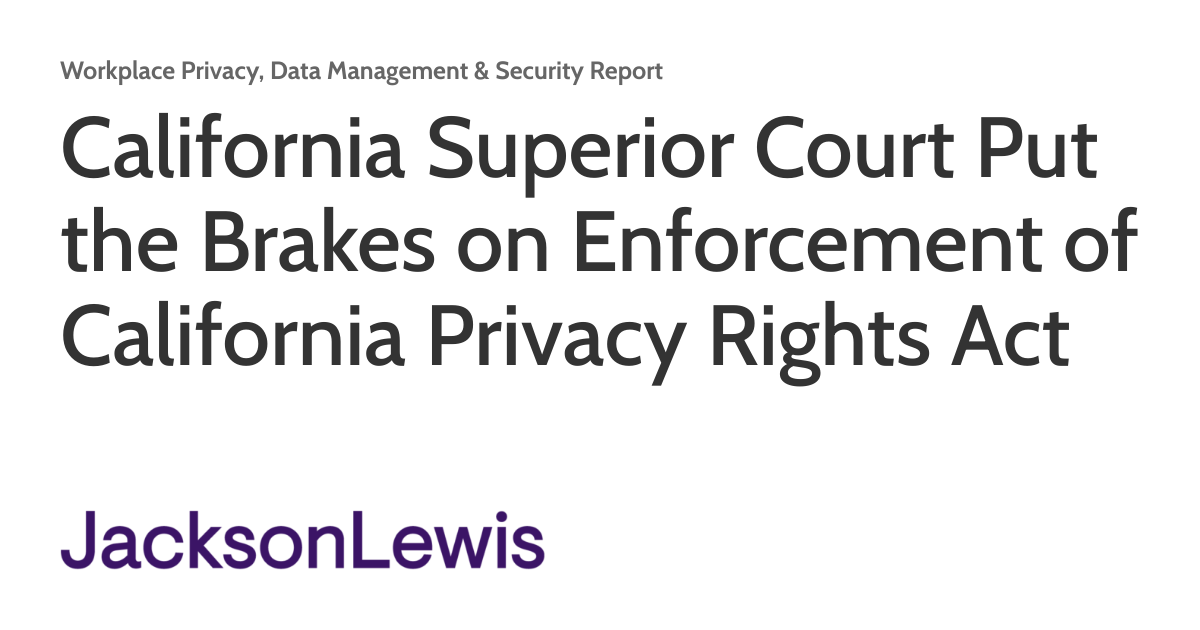 Workplace Privacy, Data Management & Security Report

California Superior Court Put the Brakes on Enforcement of California Privacy Rights Act

JacksonLewis